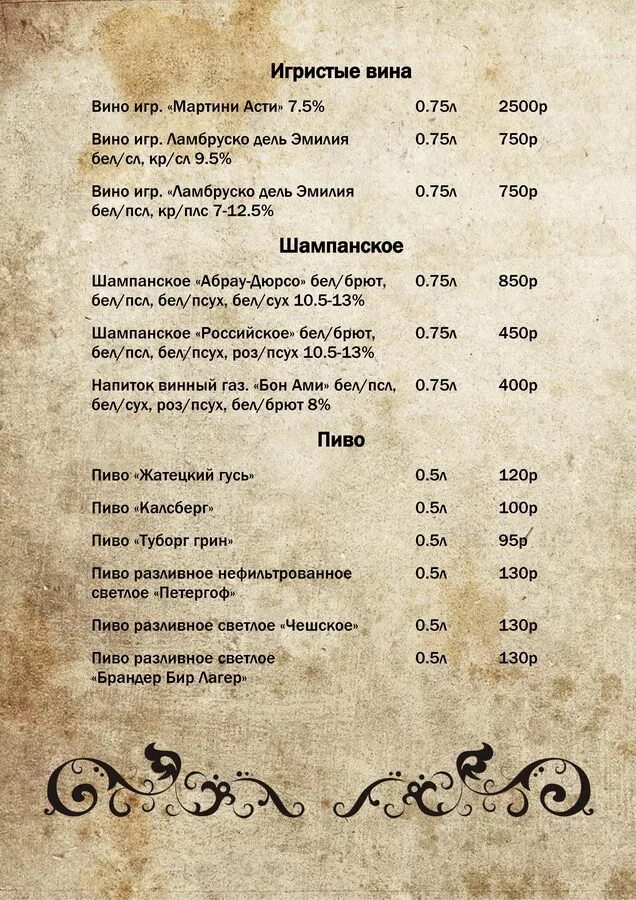 Игристые вина

| | | |
|---|---|---|
| Вино игр. «Мартини Асти» 7.5% | 0.75л | 2500р |
| Вино игр. Ламбруско дель Эмилия бел/сл, кр/сл 9.5% | 0.75л | 750р |
| Вино игр. «Ламбруско дель Эмилия бел/псл, кр/плс 7-12.5% | 0.75л | 750р |

Шампанское

| | | |
|---|---|---|
| Шампанское «Абрау-Дюрсо» бел/брют, бел/псл, бел/псух, бел/сух 10.5-13% | 0.75л | 850р |
| Шампанское «Российское» бел/брют, бел/псл, бел/псух, роз/псух 10.5-13% | 0.75л | 450р |
| Напиток винный газ. «Бон Ами» бел/псл, бел/сух, роз/псух, бел/брют 8% | 0.75л | 400р |

Пиво

| | | |
|---|---|---|
| Пиво «Жатецкий гусь» | 0.5л | 120р |
| Пиво «Калсберг» | 0.5л | 100р |
| Пиво «Туборг грин» | 0.5л | 95р |
| Пиво разливное нефильтрованное светлое «Петергоф» | 0.5л | 130р |
| Пиво разливное светлое «Чешское» | 0.5л | 130р |
| Пиво разливное светлое «Брандер Бир Лагер» | 0.5л | 130р |